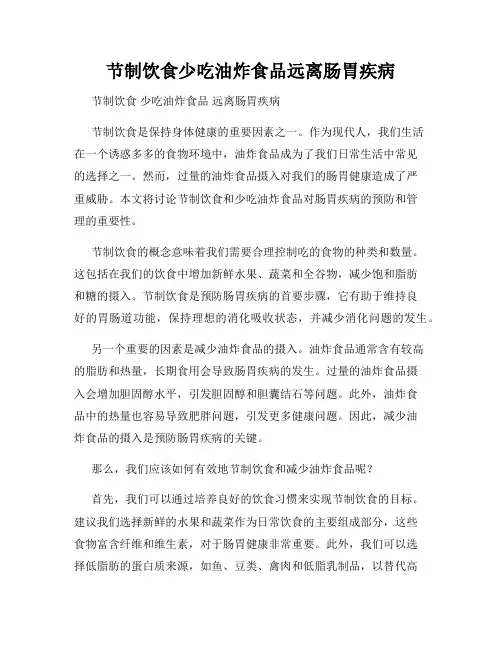 节制饮食少吃油炸食品远离肠胃疾病

节制饮食 少吃油炸食品 远离肠胃疾病

节制饮食是保持身体健康的重要因素之一。作为现代人，我们生活在一个诱惑多多的食物环境中，油炸食品成为了我们日常生活中常见的选择之一。然而，过量的油炸食品摄入对我们的肠胃健康造成了严重威胁。本文将讨论节制饮食和少吃油炸食品对肠胃疾病的预防和管理的重要性。

节制饮食的概念意味着我们需要合理控制吃的食物的种类和数量。这包括在我们的饮食中增加新鲜水果、蔬菜和全谷物，减少饱和脂肪和糖的摄入。节制饮食是预防肠胃疾病的首要步骤，它有助于维持良好的胃肠道功能，保持理想的消化吸收状态，并减少消化问题的发生。

另一个重要的因素是减少油炸食品的摄入。油炸食品通常含有较高的脂肪和热量，长期食用会导致肠胃疾病的发生。过量的油炸食品摄入会增加胆固醇水平，引发胆固醇和胆囊结石等问题。此外，油炸食品中的热量也容易导致肥胖问题，引发更多健康问题。因此，减少油炸食品的摄入是预防肠胃疾病的关键。

那么，我们应该如何有效地节制饮食和减少油炸食品呢？

首先，我们可以通过培养良好的饮食习惯来实现节制饮食的目标。建议我们选择新鲜的水果和蔬菜作为日常饮食的主要组成部分，这些食物富含纤维和维生素，对于肠胃健康非常重要。此外，我们可以选择低脂肪的蛋白质来源，如鱼、豆类、禽肉和低脂乳制品，以替代高